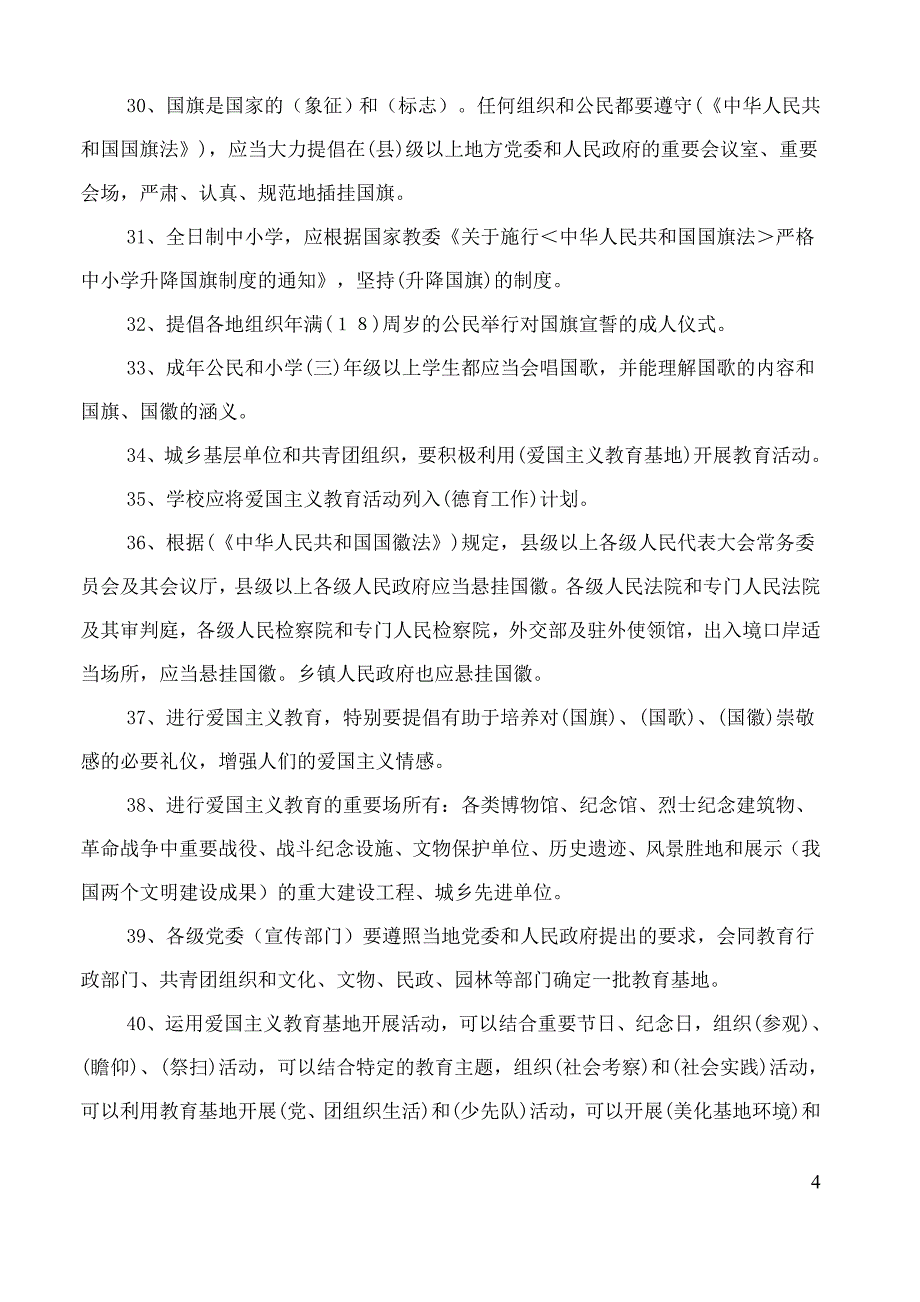 30、国旗是国家的（象征）和（标志）。任何组织和公民都要遵守(《中华人民共和国国旗法》)，应当大力提倡在(县)级以上地方党委和人民政府的重要会议室、重要会场，严肃、认真、规范地插挂国旗。

31、全日制中小学，应根据国家教委《关于施行＜中华人民共和国国旗法＞严格中小学升降国旗制度的通知》，坚持(升降国旗)的制度。

32、提倡各地组织年满(１８)周岁的公民举行对国旗宣誓的成人仪式。

33、成年公民和小学(三)年级以上学生都应当会唱国歌，并能理解国歌的内容和国旗、国徽的涵义。

34、城乡基层单位和共青团组织，要积极利用(爱国主义教育基地)开展教育活动。

35、学校应将爱国主义教育活动列入(德育工作)计划。

36、根据(《中华人民共和国国徽法》)规定，县级以上各级人民代表大会常务委员会及其会议厅，县级以上各级人民政府应当悬挂国徽。各级人民法院和专门人民法院及其审判庭，各级人民检察院和专门人民检察院，外交部及驻外使领馆，出入境口岸适当场所，应当悬挂国徽。乡镇人民政府也应悬挂国徽。

37、进行爱国主义教育，特别要提倡有助于培养对(国旗)、(国歌)、(国徽)崇敬感的必要礼仪，增强人们的爱国主义情感。

38、进行爱国主义教育的重要场所有：各类博物馆、纪念馆、烈士纪念建筑物、革命战争中重要战役、战斗纪念设施、文物保护单位、历史遗迹、风景胜地和展示（我国两个文明建设成果）的重大建设工程、城乡先进单位。

39、各级党委（宣传部门）要遵照当地党委和人民政府提出的要求，会同教育行政部门、共青团组织和文化、文物、民政、园林等部门确定一批教育基地。

40、运用爱国主义教育基地开展活动，可以结合重要节日、纪念日，组织(参观)、(瞻仰)、(祭扫)活动，可以结合特定的教育主题，组织(社会考察)和(社会实践)活动，可以利用教育基地开展(党、团组织生活)和(少先队)活动，可以开展(美化基地环境)和

4